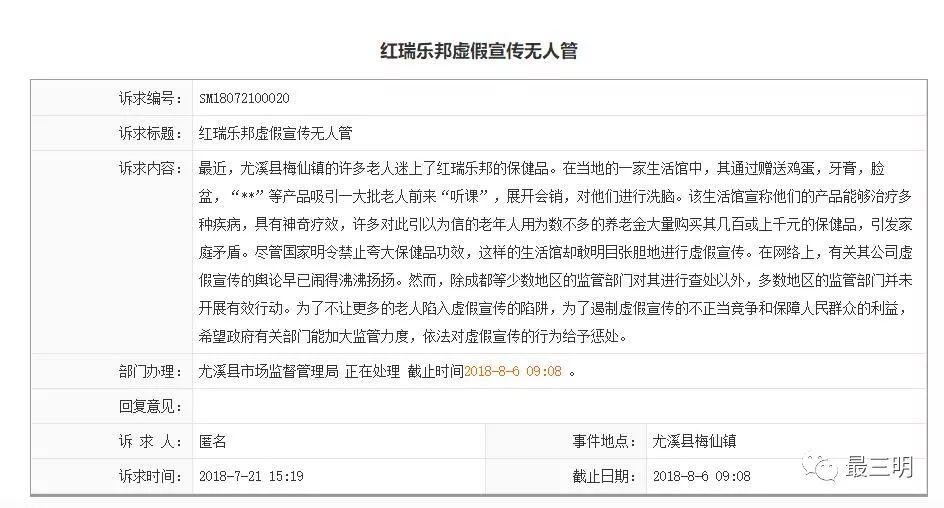 红瑞乐邦虚假宣传无人管

| 诉求编号： | SM18072100020 | | |
|---|---|---|---|
| 诉求标题： | 红瑞乐邦虚假宣传无人管 | | |
| 诉求内容： | 最近，尤溪县梅仙镇的许多老人迷上了红瑞乐邦的保健品。在当地的一家生活馆中，其通过赠送鸡蛋，牙膏，脸盆，“**”等产品吸引一大批老人前来“听课”，展开会销，对他们进行洗脑。该生活馆宣称他们的产品能够治疗多种疾病，具有神奇疗效，许多对此引以为信的老年人用为数不多的养老金大量购买其几百或上千元的保健品，引发家庭矛盾。尽管国家明令禁止夸大保健品功效，这样的生活馆却敢明目张胆地进行虚假宣传。在网络上，有关其公司虚假宣传的舆论早已闹得沸沸扬扬。然而，除成都等少数地区的监管部门对其进行查处以外，多数地区的监管部门并未开展有效行动。为了不让更多的老人陷入虚假宣传的陷阱，为了遏制虚假宣传的不正当竞争和保障人民群众的利益，希望政府有关部门能加大监管力度，依法对虚假宣传的行为给予惩处。 | | |
| 部门办理： | 尤溪县市场监督管理局 正在处理 截止时间2018-8-6 09:08 。 | | |
| 回复意见： | | | |
| 诉 求 人： | 匿名 | 事件地点： | 尤溪县梅仙镇 |
| 诉求时间： | 2018-7-21 15:19 | 截止日期： | 2018-8-6 09:08 |

最三明